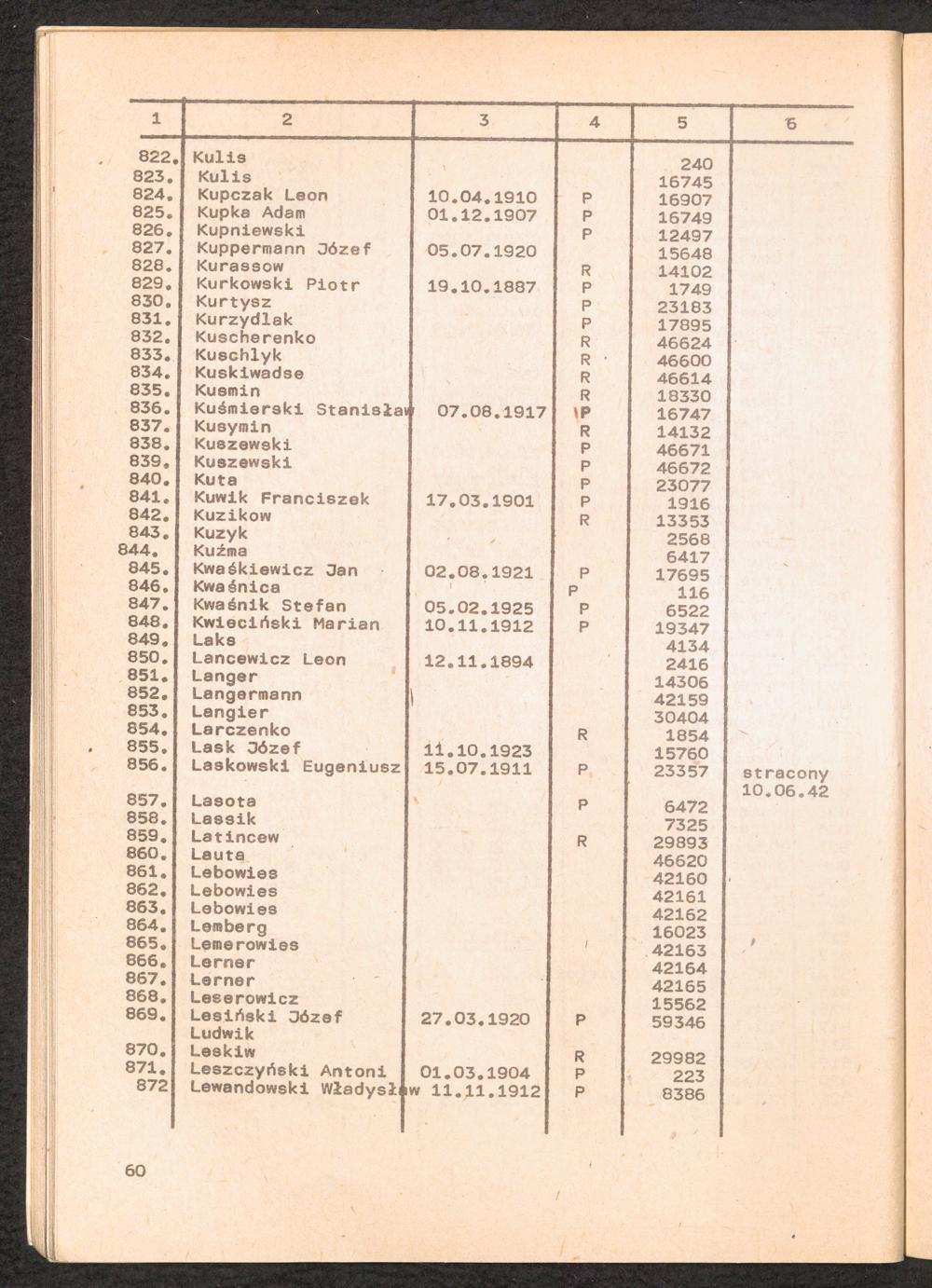 | 1 | 2 | 3 | 4 | 5 | 6 |
|---|---|---|---|---|---|
| 822. | Kulis | | | 240 | |
| 823. | Kulis | | | 16745 | |
| 824. | Kupczak Leon | 10.04.1910 | P | 16907 | |
| 825. | Kupka Adam | 01.12.1907 | P | 16749 | |
| 826. | Kupniewski | | P | 12497 | |
| 827. | Kuppermann Józef | 05.07.1920 | | 15648 | |
| 828. | Kurassow | | R | 14102 | |
| 829. | Kurkowski Piotr | 19.10.1887 | P | 1749 | |
| 830. | Kurtysz | | P | 23183 | |
| 831. | Kurzydlak | | P | 17895 | |
| 832. | Kuscherenko | | R | 46624 | |
| 833. | Kuschlyk | | R | 46600 | |
| 834. | Kuskiwadse | | R | 46614 | |
| 835. | Kusmin | | R | 18330 | |
| 836. | Kuśmierski Stanisław | 07.08.1917 | P | 16747 | |
| 837. | Kusymin | | R | 14132 | |
| 838. | Kuszewski | | P | 46671 | |
| 839. | Kuszewski | | P | 46672 | |
| 840. | Kuta | | P | 23077 | |
| 841. | Kuwik Franciszek | 17.03.1901 | P | 1916 | |
| 842. | Kuzikow | | R | 13353 | |
| 843. | Kuzyk | | | 2568 | |
| 844. | Kuźma | | | 6417 | |
| 845. | Kwaśkiewicz Jan | 02.08.1921 | P | 17695 | |
| 846. | Kwaśnica | | P | 116 | |
| 847. | Kwaśnik Stefan | 05.02.1925 | P | 6522 | |
| 848. | Kwieciński Marian | 10.11.1912 | P | 19347 | |
| 849. | Laks | | | 4134 | |
| 850. | Lancewicz Leon | 12.11.1894 | | 2416 | |
| 851. | Langer | | | 14306 | |
| 852. | Langermann | | | 42159 | |
| 853. | Langier | | | 30404 | |
| 854. | Larczenko | | R | 1854 | |
| 855. | Lask Józef | 11.10.1923 | | 15760 | |
| 856. | Laskowski Eugeniusz | 15.07.1911 | P | 23357 | stracony 10.06.42 |
| 857. | Lasota | | P | 6472 | |
| 858. | Lassik | | | 7325 | |
| 859. | Latincew | | R | 29893 | |
| 860. | Lauta | | | 46620 | |
| 861. | Lebowies | | | 42160 | |
| 862. | Lebowies | | | 42161 | |
| 863. | Lebowies | | | 42162 | |
| 864. | Lemberg | | | 16023 | |
| 865. | Lemerowies | | | 42163 | |
| 866. | Lerner | | | 42164 | |
| 867. | Lerner | | | 42165 | |
| 868. | Leserowicz | | | 15562 | |
| 869. | Lesiński Józef Ludwik | 27.03.1920 | P | 59346 | |
| 870. | Leskiw | | R | 29982 | |
| 871. | Leszczyński Antoni | 01.03.1904 | P | 223 | |
| 872 | Lewandowski Władysław | 11.11.1912 | P | 8386 | |

60